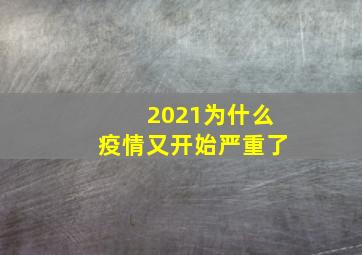 2021为什么
疫情又开始严重了